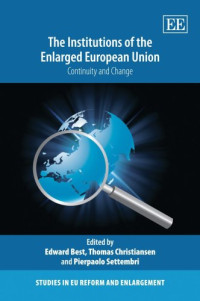 EE

The Institutions of the Enlarged European Union

Continuity and Change

Edited by
Edward Best, Thomas Christiansen
and Pierpaolo Settembri

STUDIES IN EU REFORM AND ENLARGEMENT